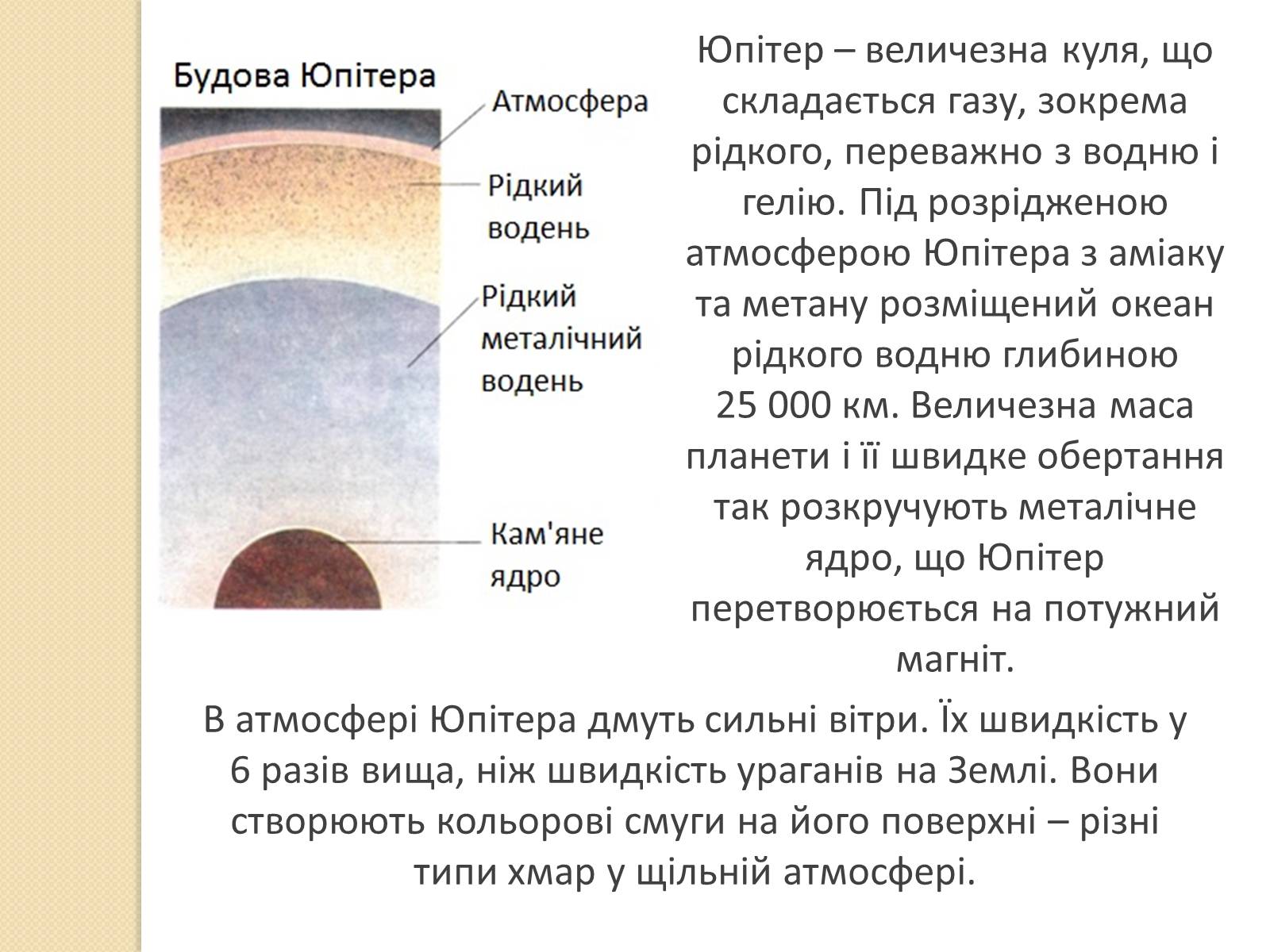 Будова Юпітера

Атмосфера

Рідкий водень

Рідкий металічний водень

Кам'яне ядро

Юпітер – величезна куля, що складається газу, зокрема рідкого, переважно з водню і гелію. Під розрідженою атмосферою Юпітера з аміаку та метану розміщений океан рідкого водню глибиною 25 000 км. Величезна маса планети і її швидке обертання так розкручують металічне ядро, що Юпітер перетворюється на потужний магніт.

В атмосфері Юпітера дмуть сильні вітри. Їх швидкість у 6 разів вища, ніж швидкість ураганів на Землі. Вони створюють кольорові смуги на його поверхні – різні типи хмар у щільній атмосфері.